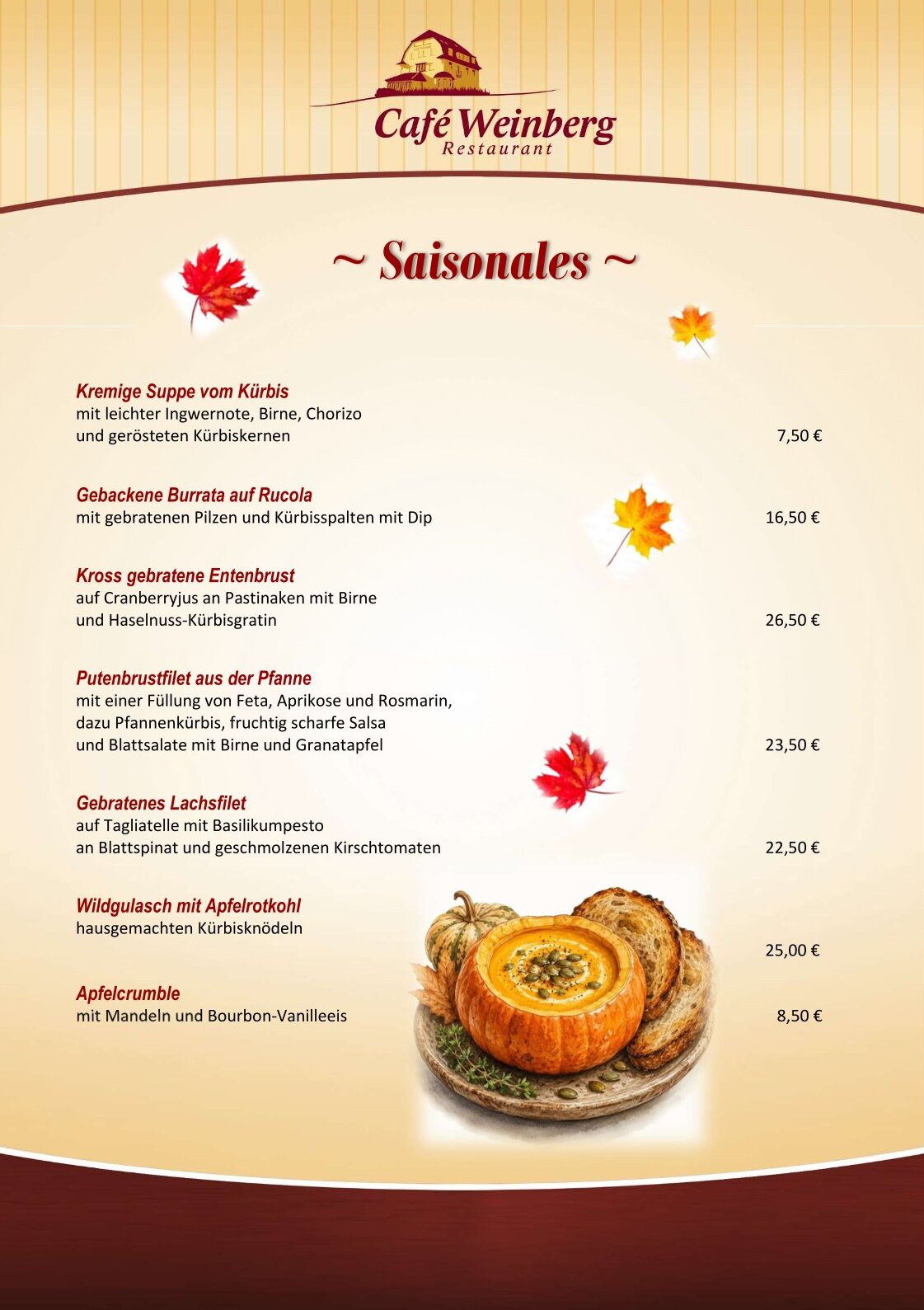 Café Weinberg
Restaurant

~ Saisonales ~

Kremige Suppe vom Kürbis
mit leichter Ingwernote, Birne, Chorizo und gerösteten Kürbiskernen 7,50 €

Gebackene Burrata auf Rucola
mit gebratenen Pilzen und Kürbisspalten mit Dip 16,50 €

Kross gebratene Entenbrust
auf Cranberryjus an Pastinaken mit Birne und Haselnuss-Kürbisgratin 26,50 €

Putenbrustfilet aus der Pfanne
mit einer Füllung von Feta, Aprikose und Rosmarin, dazu Pfannenkürbis, fruchtig scharfe Salsa und Blattsalate mit Birne und Granatapfel 23,50 €

Gebratenes Lachsfilet
auf Tagliatelle mit Basilikumpesto an Blattspinat und geschmolzenen Kirschtomaten 22,50 €

Wildgulasch mit Apfelrotkohl
hausgemachten Kürbisknödeln 25,00 €

Apfelcrumble
mit Mandeln und Bourbon-Vanilleeis 8,50 €